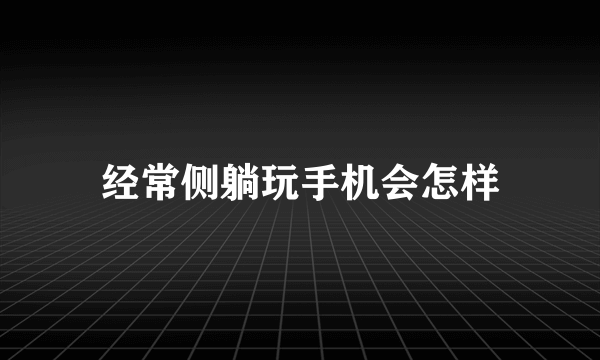 经常侧躺玩手机会怎样